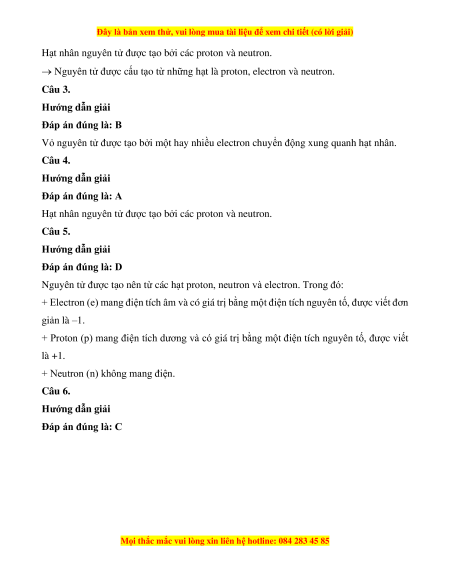 Đây là bản xem thử, vui lòng mua tài liệu để xem chi tiết (có lời giải)

Hạt nhân nguyên tử được tạo bởi các proton và neutron.

→ Nguyên tử được cấu tạo từ những hạt là proton, electron và neutron.

Câu 3.

Hướng dẫn giải

Đáp án đúng là: B

Vỏ nguyên tử được tạo bởi một hay nhiều electron chuyển động xung quanh hạt nhân.

Câu 4.

Hướng dẫn giải

Đáp án đúng là: A

Hạt nhân nguyên tử được tạo bởi các proton và neutron.

Câu 5.

Hướng dẫn giải

Đáp án đúng là: D

Nguyên tử được tạo nên từ các hạt proton, neutron và electron. Trong đó:

+ Electron (e) mang điện tích âm và có giá trị bằng một điện tích nguyên tố, được viết đơn giản là –1.

+ Proton (p) mang điện tích dương và có giá trị bằng một điện tích nguyên tố, được viết là +1.

+ Neutron (n) không mang điện.

Câu 6.

Hướng dẫn giải

Đáp án đúng là: C

Mọi thắc mắc vui lòng xin liên hệ hotline: 084 283 45 85